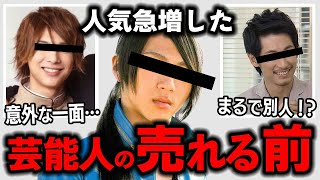 人気急増した

意外な一面…

まるで別人!?

芸能人の売れる前